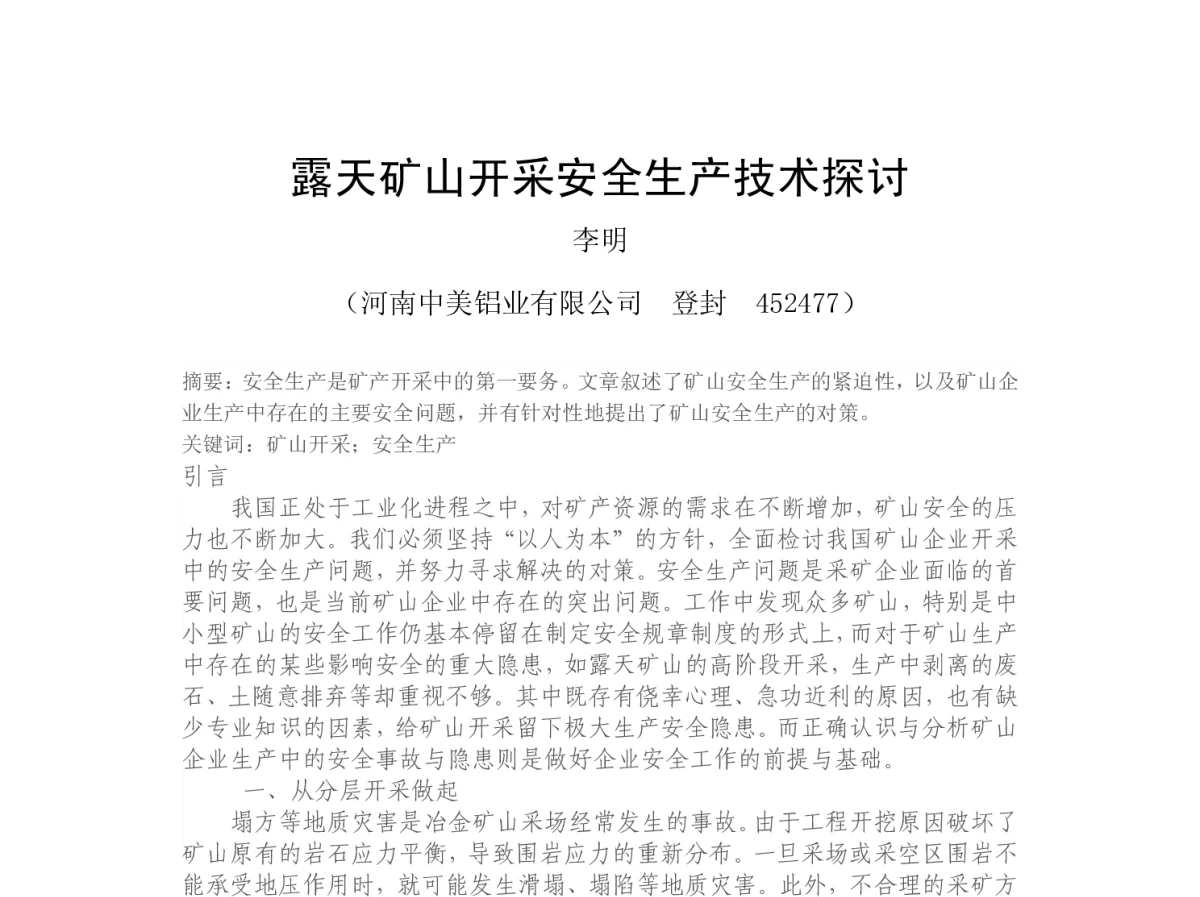 露天矿山开采安全生产技术探讨

李明

（河南中美铝业有限公司　登封　452477）

摘要：安全生产是矿产开采中的第一要务。文章叙述了矿山安全生产的紧迫性，以及矿山企业生产中存在的主要安全问题，并有针对性地提出了矿山安全生产的对策。

关键词：矿山开采；安全生产

引言

我国正处于工业化进程之中，对矿产资源的需求在不断增加，矿山安全的压力也不断加大。我们必须坚持“以人为本”的方针，全面检讨我国矿山企业开采中的安全生产问题，并努力寻求解决的对策。安全生产问题是采矿企业面临的首要问题，也是当前矿山企业中存在的突出问题。工作中发现众多矿山，特别是中小型矿山的安全工作仍基本停留在制定安全规章制度的形式上，而对于矿山生产中存在的某些影响安全的重大隐患，如露天矿山的高阶段开采，生产中剥离的废石、土随意排弃等却重视不够。其中既存有侥幸心理、急功近利的原因，也有缺少专业知识的因素，给矿山开采留下极大生产安全隐患。而正确认识与分析矿山企业生产中的安全事故与隐患则是做好企业安全工作的前提与基础。

一、从分层开采做起

塌方等地质灾害是冶金矿山采场经常发生的事故。由于工程开挖原因破坏了矿山原有的岩石应力平衡，导致围岩应力的重新分布。一旦采场或采空区围岩不能承受地压作用时，就可能发生滑塌、塌陷等地质灾害。此外，不合理的采矿方